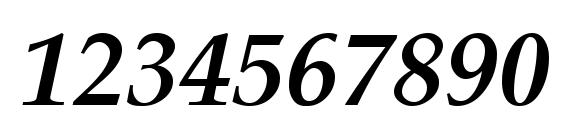 1234567890